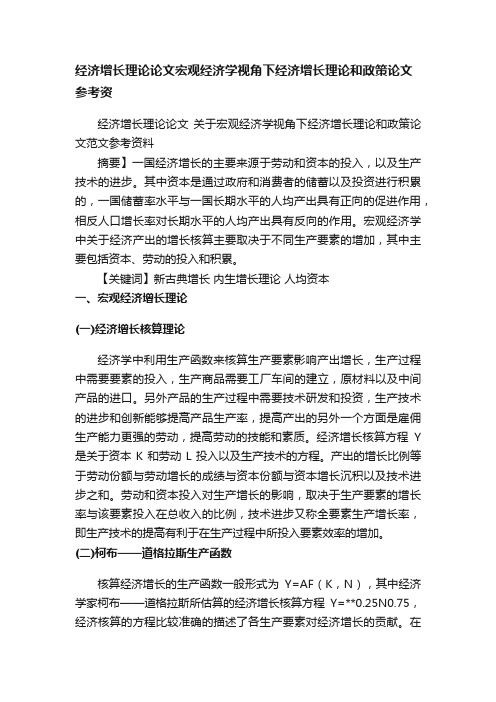 经济增长理论论文宏观经济学视角下经济增长理论和政策论文参考资

经济增长理论论文 关于宏观经济学视角下经济增长理论和政策论文范文参考资料

摘要】一国经济增长的主要来源于劳动和资本的投入，以及生产技术的进步。其中资本是通过政府和消费者的储蓄以及投资进行积累的，一国储蓄率水平与一国长期水平的人均产出具有正向的促进作用，相反人口增长率对长期水平的人均产出具有反向的作用。宏观经济学中关于经济产出的增长核算主要取决于不同生产要素的增加，其中主要包括资本、劳动的投入和积累。

【关键词】新古典增长 内生增长理论 人均资本

一、宏观经济增长理论

(一)经济增长核算理论

经济学中利用生产函数来核算生产要素影响产出增长，生产过程中需要要素的投入，生产商品需要工厂车间的建立，原材料以及中间产品的进口。另外产品的生产过程中需要技术研发和投资，生产技术的进步和创新能够提高产品生产率，提高产出的另外一个方面是雇佣生产能力更强的劳动，提高劳动的技能和素质。经济增长核算方程 Y 是关于资本 K 和劳动 L 投入以及生产技术的方程。产出的增长比例等于劳动份额与劳动增长的成绩与资本份额与资本增长沉积以及技术进步之和。劳动和资本投入对生产增长的影响，取决于生产要素的增长率与该要素投入在总收入的比例，技术进步又称全要素生产增长率，即生产技术的提高有利于在生产过程中所投入要素效率的增加。

(二)柯布——道格拉斯生产函数

核算经济增长的生产函数一般形式为 Y=AF（K，N），其中经济学家柯布——道格拉斯所估算的经济增长核算方程 Y=**0.25N0.75，经济核算的方程比较准确的描述了各生产要素对经济增长的贡献。在